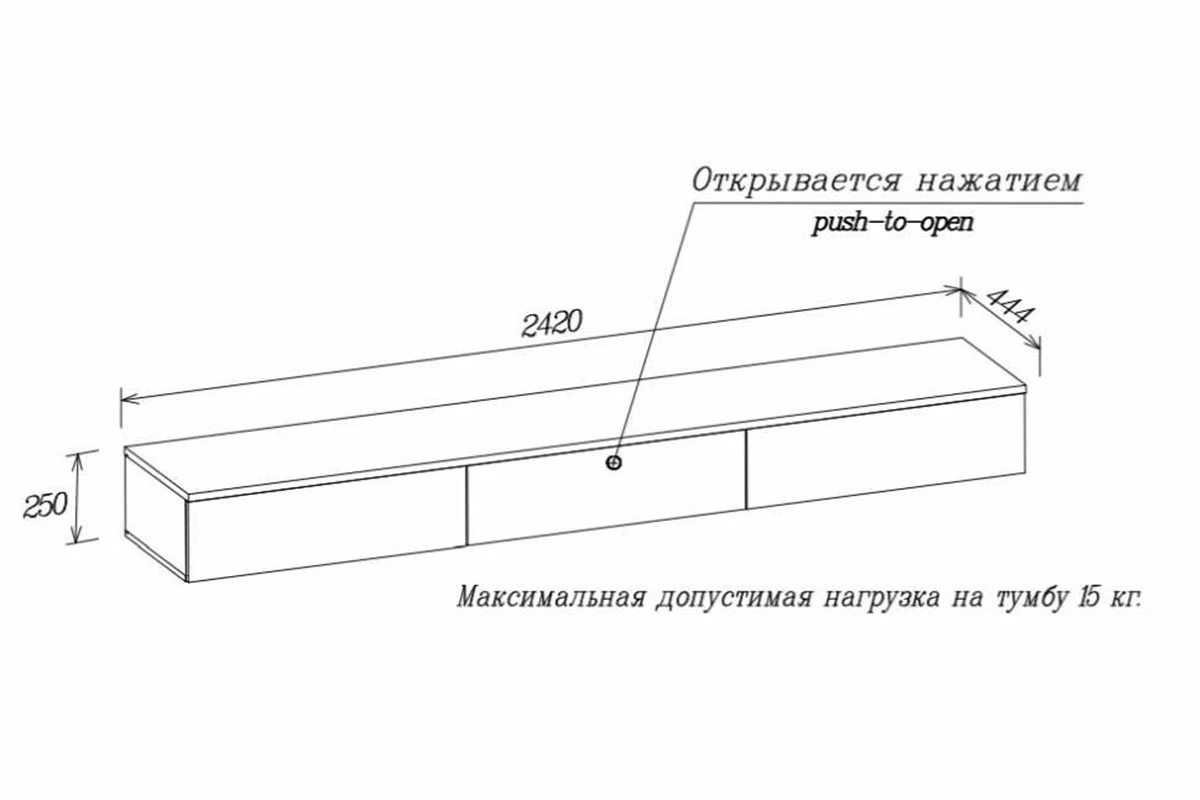 Открывается нажатием
push-to-open

2420
444
250

Максимальная допустимая нагрузка на тумбу 15 кг.